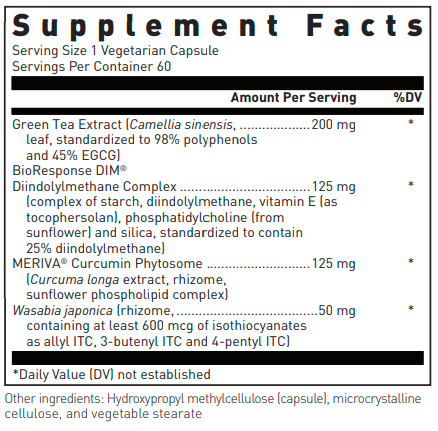 Supplement Facts

Serving Size 1 Vegetarian Capsule
Servings Per Container 60

| | Amount Per Serving | %DV |
|---|---|---|
| Green Tea Extract (Camellia sinensis, leaf, standardized to 98% polyphenols and 45% EGCG) | 200 mg | * |
| BioResponse DIM® Diindolylmethane Complex (complex of starch, diindolylmethane, vitamin E (as tocophersolan), phosphatidylcholine (from sunflower) and silica, standardized to contain 25% diindolylmethane) | 125 mg | * |
| MERIVA® Curcumin Phytosome (Curcuma longa extract, rhizome, sunflower phospholipid complex) | 125 mg | * |
| Wasabia japonica (rhizome, containing at least 600 mcg of isothiocyanates as allyl ITC, 3-butenyl ITC and 4-pentyl ITC) | 50 mg | * |

*Daily Value (DV) not established

Other ingredients: Hydroxypropyl methylcellulose (capsule), microcrystalline cellulose, and vegetable stearate